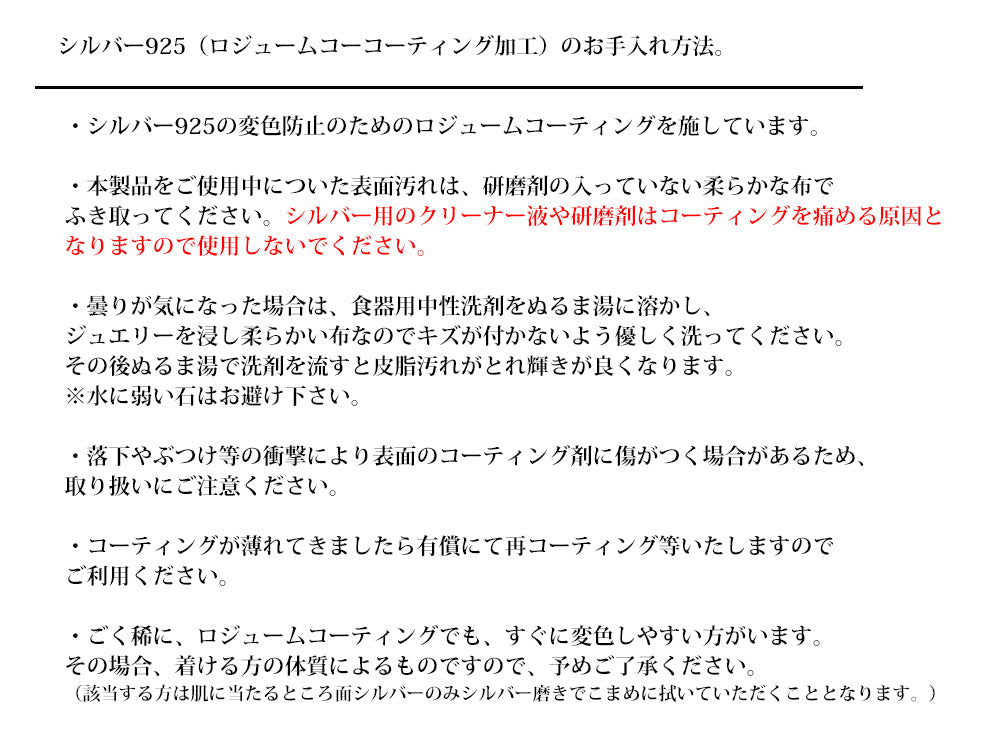 シルバー925（ロジュームコーコーティング加工）のお手入れ方法。

・シルバー925の変色防止のためのロジュームコーティングを施しています。

・本製品をご使用中についた表面汚れは、研磨剤の入っていない柔らかな布でふき取ってください。シルバー用のクリーナー液や研磨剤はコーティングを痛める原因となりますので使用しないでください。

・曇りが気になった場合は、食器用中性洗剤をぬるま湯に溶かし、ジュエリーを浸し柔らかい布なのでキズが付かないよう優しく洗ってください。その後ぬるま湯で洗剤を流すと皮脂汚れがとれ輝きが良くなります。
※水に弱い石はお避け下さい。

・落下やぶつけ等の衝撃により表面のコーティング剤に傷がつく場合があるため、取り扱いにご注意ください。

・コーティングが薄れてきましたら有償にて再コーティング等いたしますのでご利用ください。

・ごく稀に、ロジュームコーティングでも、すぐに変色しやすい方がいます。その場合、着ける方の体質によるものですので、予めご了承ください。
（該当する方は肌に当たるところ面シルバーのみシルバー磨きでこまめに拭いていただくこととなります。）